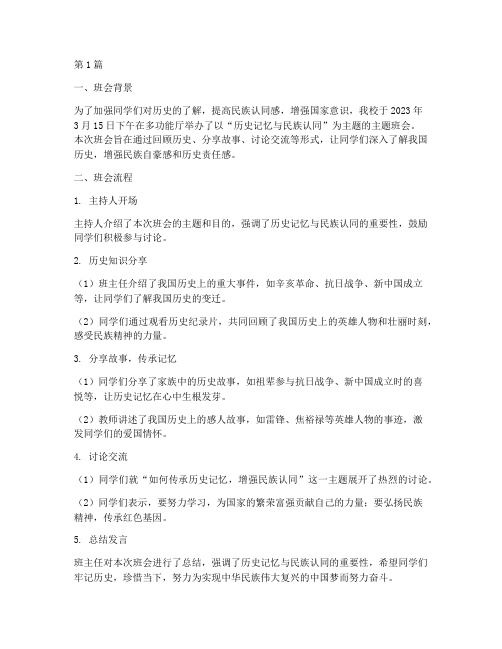 第1篇

一、班会背景

为了加强同学们对历史的了解，提高民族认同感，增强国家意识，我校于2023年3月15日下午在多功能厅举办了以“历史记忆与民族认同”为主题的主题班会。本次班会旨在通过回顾历史、分享故事、讨论交流等形式，让同学们深入了解我国历史，增强民族自豪感和历史责任感。

二、班会流程

1. 主持人开场

主持人介绍了本次班会的主题和目的，强调了历史记忆与民族认同的重要性，鼓励同学们积极参与讨论。

2. 历史知识分享

（1）班主任介绍了我国历史上的重大事件，如辛亥革命、抗日战争、新中国成立等，让同学们了解我国历史的变迁。

（2）同学们通过观看历史纪录片，共同回顾了我国历史上的英雄人物和壮丽时刻，感受民族精神的力量。

3. 分享故事，传承记忆

（1）同学们分享了家族中的历史故事，如祖辈参与抗日战争、新中国成立时的喜悦等，让历史记忆在心中生根发芽。

（2）教师讲述了我国历史上的感人故事，如雷锋、焦裕禄等英雄人物的事迹，激发同学们的爱国情怀。

4. 讨论交流

（1）同学们就“如何传承历史记忆，增强民族认同”这一主题展开了热烈的讨论。

（2）同学们表示，要努力学习，为国家的繁荣富强贡献自己的力量；要弘扬民族精神，传承红色基因。

5. 总结发言

班主任对本次班会进行了总结，强调了历史记忆与民族认同的重要性，希望同学们牢记历史，珍惜当下，努力为实现中华民族伟大复兴的中国梦而努力奋斗。